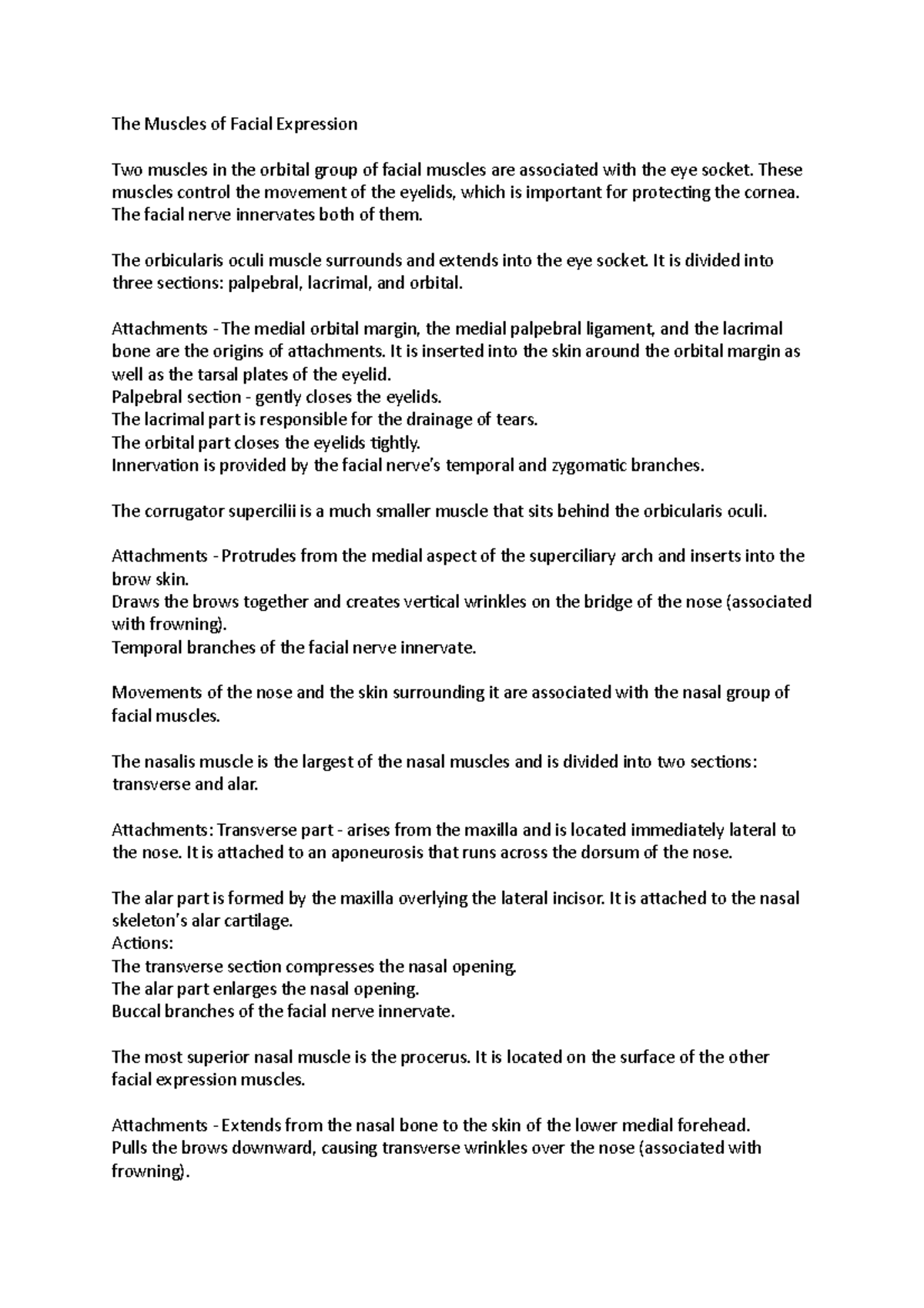 The Muscles of Facial Expression

Two muscles in the orbital group of facial muscles are associated with the eye socket. These muscles control the movement of the eyelids, which is important for protecting the cornea. The facial nerve innervates both of them.

The orbicularis oculi muscle surrounds and extends into the eye socket. It is divided into three sections: palpebral, lacrimal, and orbital.

Attachments - The medial orbital margin, the medial palpebral ligament, and the lacrimal bone are the origins of attachments. It is inserted into the skin around the orbital margin as well as the tarsal plates of the eyelid.
Palpebral section - gently closes the eyelids.
The lacrimal part is responsible for the drainage of tears.
The orbital part closes the eyelids tightly.
Innervation is provided by the facial nerve's temporal and zygomatic branches.

The corrugator supercilii is a much smaller muscle that sits behind the orbicularis oculi.

Attachments - Protrudes from the medial aspect of the superciliary arch and inserts into the brow skin.
Draws the brows together and creates vertical wrinkles on the bridge of the nose (associated with frowning).
Temporal branches of the facial nerve innervate.

Movements of the nose and the skin surrounding it are associated with the nasal group of facial muscles.

The nasalis muscle is the largest of the nasal muscles and is divided into two sections: transverse and alar.

Attachments: Transverse part - arises from the maxilla and is located immediately lateral to the nose. It is attached to an aponeurosis that runs across the dorsum of the nose.

The alar part is formed by the maxilla overlying the lateral incisor. It is attached to the nasal skeleton's alar cartilage.
Actions:
The transverse section compresses the nasal opening.
The alar part enlarges the nasal opening.
Buccal branches of the facial nerve innervate.

The most superior nasal muscle is the procerus. It is located on the surface of the other facial expression muscles.

Attachments - Extends from the nasal bone to the skin of the lower medial forehead.
Pulls the brows downward, causing transverse wrinkles over the nose (associated with frowning).